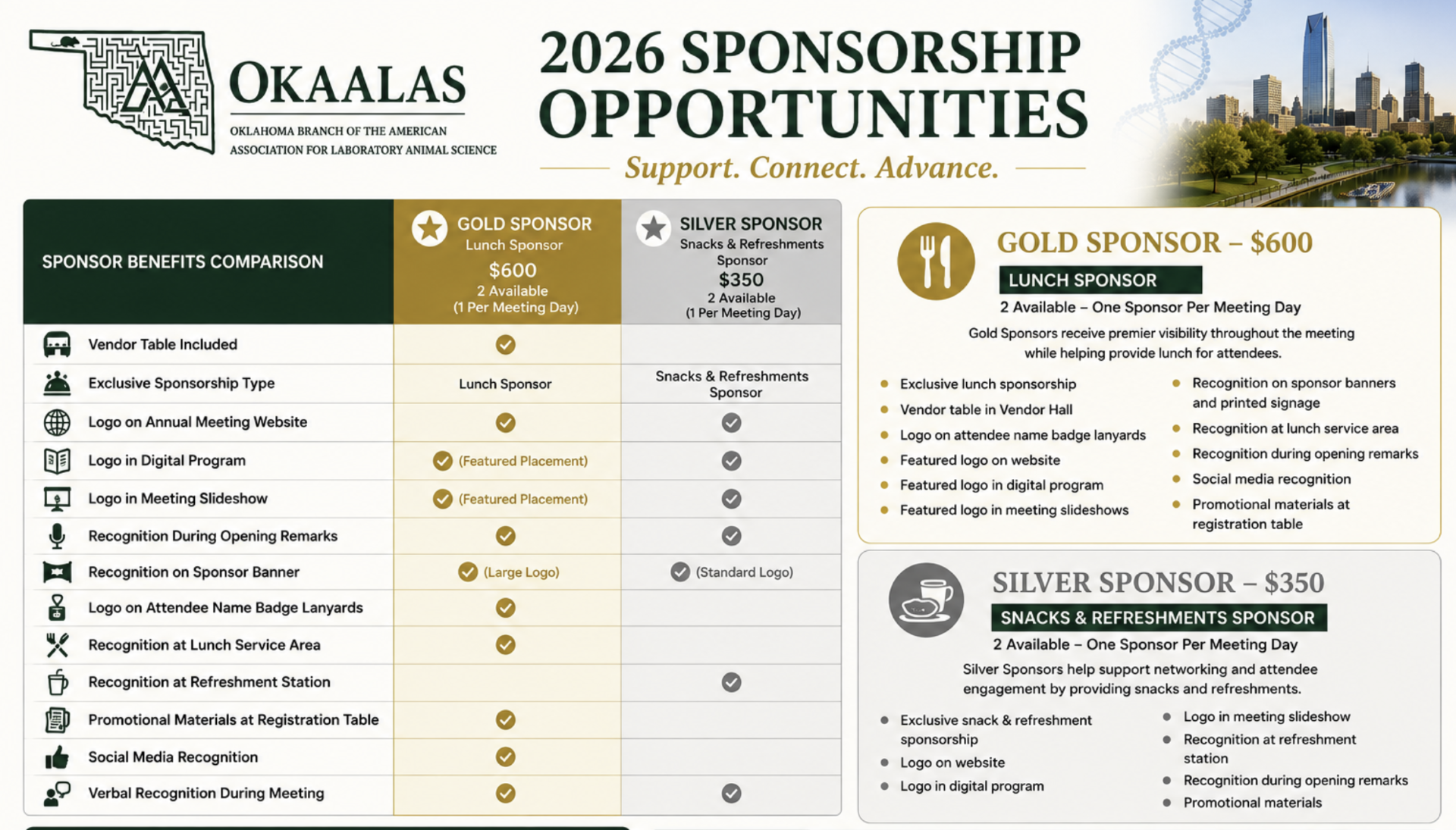 OKAALAS
OKLAHOMA BRANCH OF THE AMERICAN ASSOCIATION FOR LABORATORY ANIMAL SCIENCE

2026 SPONSORSHIP OPPORTUNITIES
Support. Connect. Advance.

| SPONSOR BENEFITS COMPARISON | GOLD SPONSOR Lunch Sponsor $600 2 Available (1 Per Meeting Day) | SILVER SPONSOR Snacks & Refreshments Sponsor $350 2 Available (1 Per Meeting Day) |
|---|---|---|
| Vendor Table Included | ✓ | |
| Exclusive Sponsorship Type | Lunch Sponsor | Snacks & Refreshments Sponsor |
| Logo on Annual Meeting Website | ✓ | ✓ |
| Logo in Digital Program | ✓ (Featured Placement) | ✓ |
| Logo in Meeting Slideshow | ✓ (Featured Placement) | ✓ |
| Recognition During Opening Remarks | ✓ | ✓ |
| Recognition on Sponsor Banner | ✓ (Large Logo) | ✓ (Standard Logo) |
| Logo on Attendee Name Badge Lanyards | ✓ | |
| Recognition at Lunch Service Area | ✓ | |
| Recognition at Refreshment Station | | ✓ |
| Promotional Materials at Registration Table | ✓ | |
| Social Media Recognition | ✓ | |
| Verbal Recognition During Meeting | ✓ | ✓ |

GOLD SPONSOR – $600
LUNCH SPONSOR
2 Available – One Sponsor Per Meeting Day
Gold Sponsors receive premier visibility throughout the meeting while helping provide lunch for attendees.

• Exclusive lunch sponsorship
• Vendor table in Vendor Hall
• Logo on attendee name badge lanyards
• Featured logo on website
• Featured logo in digital program
• Featured logo in meeting slideshows

• Recognition on sponsor banners and printed signage
• Recognition at lunch service area
• Recognition during opening remarks
• Social media recognition
• Promotional materials at registration table

SILVER SPONSOR – $350
SNACKS & REFRESHMENTS SPONSOR
2 Available – One Sponsor Per Meeting Day
Silver Sponsors help support networking and attendee engagement by providing snacks and refreshments.

• Exclusive snack & refreshment sponsorship
• Logo on website
• Logo in digital program

• Logo in meeting slideshow
• Recognition at refreshment station
• Recognition during opening remarks
• Promotional materials